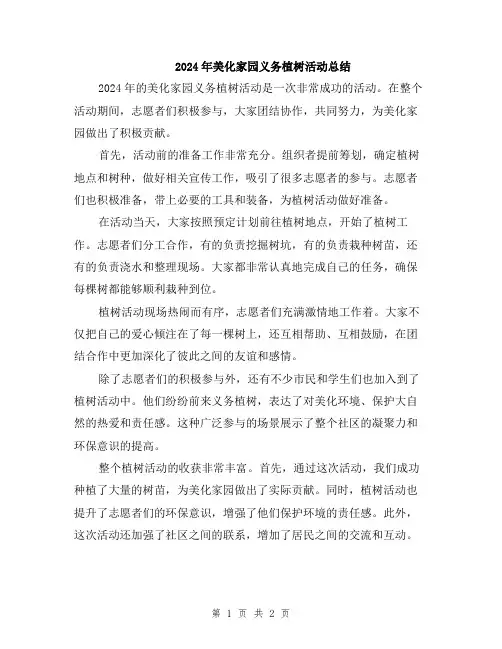 2024年美化家园义务植树活动总结

2024年的美化家园义务植树活动是一次非常成功的活动。在整个活动期间，志愿者们积极参与，大家团结协作，共同努力，为美化家园做出了积极贡献。

首先，活动前的准备工作非常充分。组织者提前筹划，确定植树地点和树种，做好相关宣传工作，吸引了很多志愿者的参与。志愿者们也积极准备，带上必要的工具和装备，为植树活动做好准备。

在活动当天，大家按照预定计划前往植树地点，开始了植树工作。志愿者们分工合作，有的负责挖掘树坑，有的负责栽种树苗，还有的负责浇水和整理现场。大家都非常认真地完成自己的任务，确保每棵树都能够顺利栽种到位。

植树活动现场热闹而有序，志愿者们充满激情地工作着。大家不仅把自己的爱心倾注在了每一棵树上，还互相帮助、互相鼓励，在团结合作中更加深化了彼此之间的友谊和感情。

除了志愿者们的积极参与外，还有不少市民和学生们也加入到了植树活动中。他们纷纷前来义务植树，表达了对美化环境、保护大自然的热爱和责任感。这种广泛参与的场景展示了整个社区的凝聚力和环保意识的提高。

整个植树活动的收获非常丰富。首先，通过这次活动，我们成功种植了大量的树苗，为美化家园做出了实际贡献。同时，植树活动也提升了志愿者们的环保意识，增强了他们保护环境的责任感。此外，这次活动还加强了社区之间的联系，增加了居民之间的交流和互动。

第 1 页 共 2 页